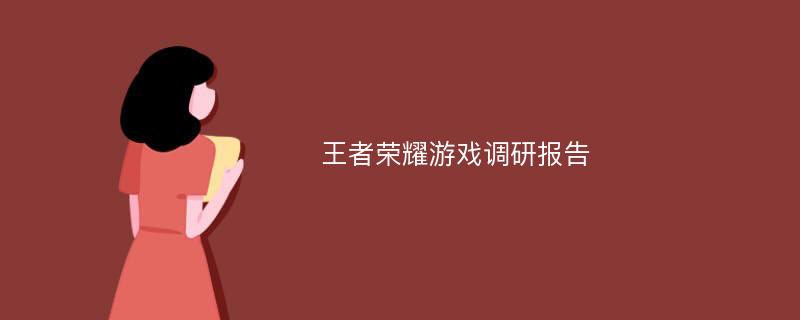 王者荣耀游戏调研报告